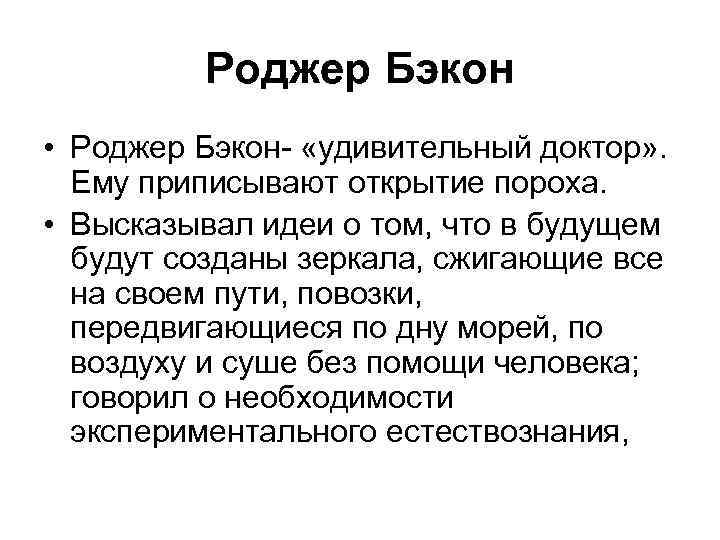 Роджер Бэкон

• Роджер Бэкон- «удивительный доктор». Ему приписывают открытие пороха.
• Высказывал идеи о том, что в будущем будут созданы зеркала, сжигающие все на своем пути, повозки, передвигающиеся по дну морей, по воздуху и суше без помощи человека; говорил о необходимости экспериментального естествознания,